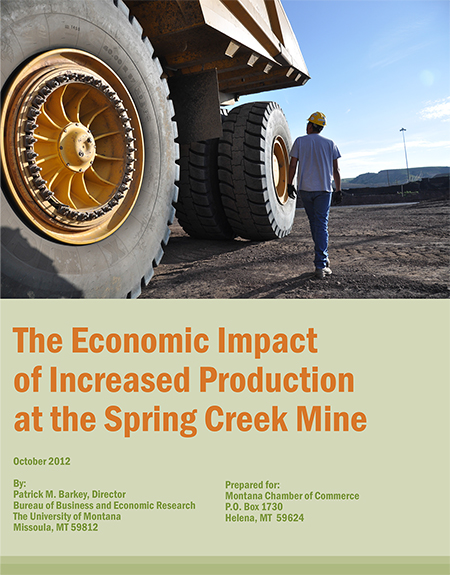 The Economic Impact of Increased Production at the Spring Creek Mine

October 2012

By:
Patrick M. Barkey, Director
Bureau of Business and Economic Research
The University of Montana
Missoula, MT 59812

Prepared for:
Montana Chamber of Commerce
P.O. Box 1730
Helena, MT 59624